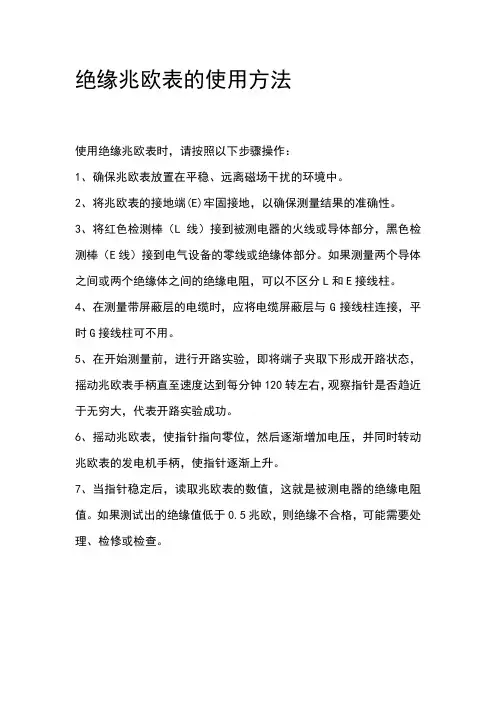 绝缘兆欧表的使用方法

使用绝缘兆欧表时，请按照以下步骤操作：

1、确保兆欧表放置在平稳、远离磁场干扰的环境中。

2、将兆欧表的接地端(E)牢固接地，以确保测量结果的准确性。

3、将红色检测棒（L 线）接到被测电器的火线或导体部分，黑色检测棒（E 线）接到电气设备的零线或绝缘体部分。如果测量两个导体之间或两个绝缘体之间的绝缘电阻，可以不区分 L 和 E 接线柱。

4、在测量带屏蔽层的电缆时，应将电缆屏蔽层与 G 接线柱连接，平时 G 接线柱可不用。

5、在开始测量前，进行开路实验，即将端子夹取下形成开路状态，摇动兆欧表手柄直至速度达到每分钟 120 转左右，观察指针是否趋近于无穷大，代表开路实验成功。

6、摇动兆欧表，使指针指向零位，然后逐渐增加电压，并同时转动兆欧表的发电机手柄，使指针逐渐上升。

7、当指针稳定后，读取兆欧表的数值，这就是被测电器的绝缘电阻值。如果测试出的绝缘值低于 0.5 兆欧，则绝缘不合格，可能需要处理、检修或检查。